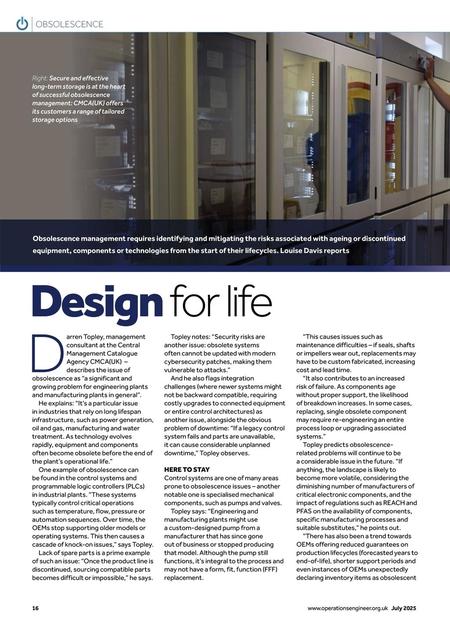 OBSOLESCENCE

Right: Secure and effective long-term storage is at the heart of successful obsolescence management: CMCA(UK) offers its customers a range of tailored storage options

Obsolescence management requires identifying and mitigating the risks associated with ageing or discontinued equipment, components or technologies from the start of their lifecycles. Louise Davis reports

Design for life

Darren Topley, management consultant at the Central Management Catalogue Agency CMCA(UK) – describes the issue of obsolescence as "a significant and growing problem for engineering plants and manufacturing plants in general".

He explains: "It's a particular issue in industries that rely on long lifespan infrastructure, such as power generation, oil and gas, manufacturing and water treatment. As technology evolves rapidly, equipment and components often become obsolete before the end of the plant's operational life."

One example of obsolescence can be found in the control systems and programmable logic controllers (PLCs) in industrial plants. "These systems typically control critical operations such as temperature, flow, pressure or automation sequences. Over time, the OEMs stop supporting older models or operating systems. This then causes a cascade of knock-on issues," says Topley.

Lack of spare parts is a prime example of such an issue: "Once the product line is discontinued, sourcing compatible parts becomes difficult or impossible," he says.

Topley notes: "Security risks are another issue: obsolete systems often cannot be updated with modern cybersecurity patches, making them vulnerable to attacks."

And he also flags integration challenges (where newer systems might not be backward compatible, requiring costly upgrades to connected equipment or entire control architectures) as another issue, alongside the obvious problem of downtime: "If a legacy control system fails and parts are unavailable, it can cause considerable unplanned downtime," Topley observes.

HERE TO STAY
Control systems are one of many areas prone to obsolescence issues – another notable one is specialised mechanical components, such as pumps and valves.

Topley says: "Engineering and manufacturing plants might use a custom-designed pump from a manufacturer that has since gone out of business or stopped producing that model. Although the pump still functions, it's integral to the process and may not have a form, fit, function (FFF) replacement.

"This causes issues such as maintenance difficulties – if seals, shafts or impellers wear out, replacements may have to be custom fabricated, increasing cost and lead time.

"It also contributes to an increased risk of failure. As components age without proper support, the likelihood of breakdown increases. In some cases, replacing, single obsolete component may require re-engineering an entire process loop or upgrading associated systems."

Topley predicts obsolescence-related problems will continue to be a considerable issue in the future. "If anything, the landscape is likely to become more volatile, considering the diminishing number of manufacturers of critical electronic components, and the impact of regulations such as REACH and PFAS on the availability of components, specific manufacturing processes and suitable substitutes," he points out.

"There has also been a trend towards OEMs offering reduced guarantees on production lifecycles (forecasted years to end-of-life), shorter support periods and even instances of OEMs unexpectedly declaring inventory items as obsolescent

16

www.operationsengineer.org.uk July 2025